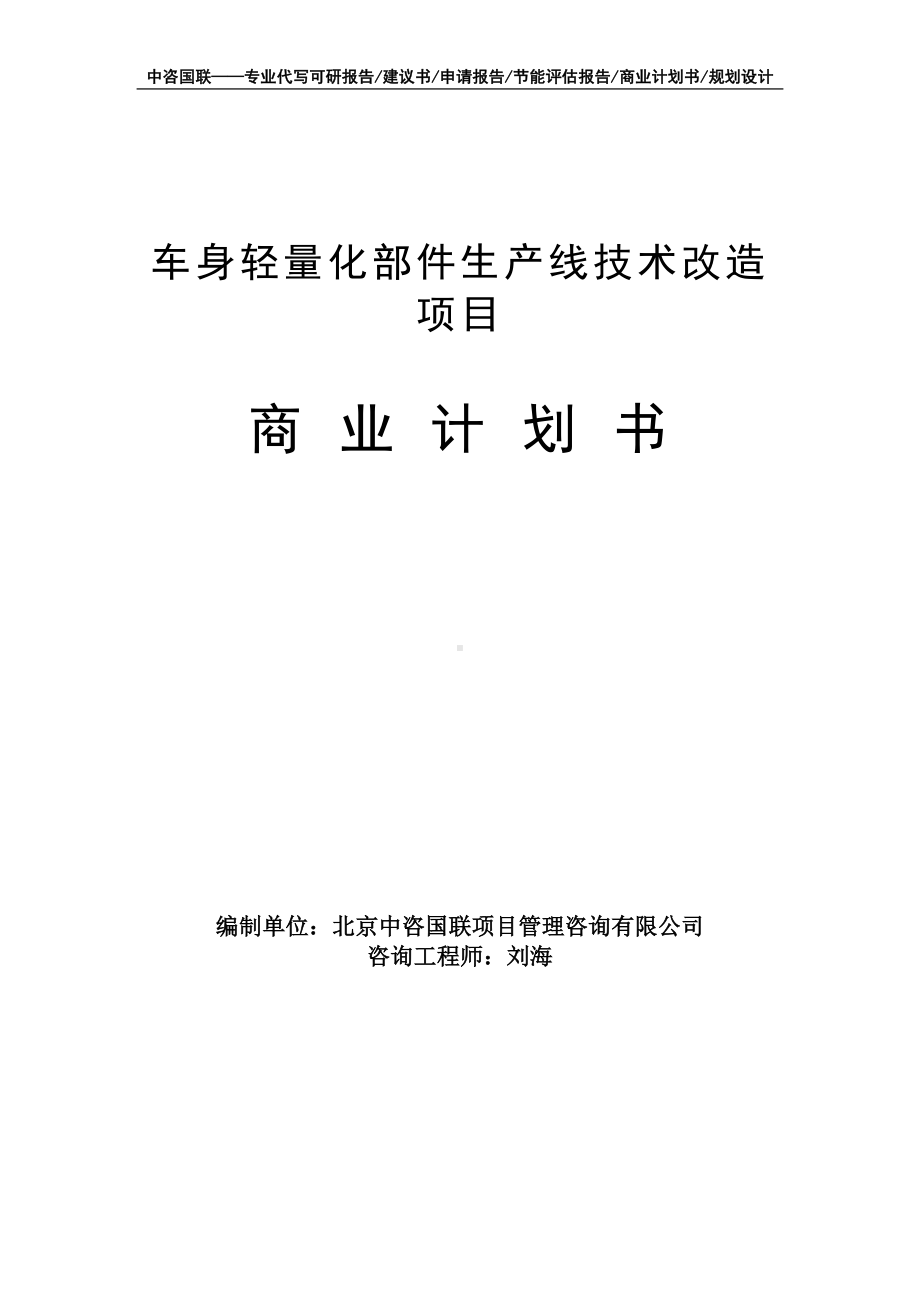 中咨国联——专业代写可研报告/建议书/申请报告/节能评估报告/商业计划书/规划设计

车身轻量化部件生产线技术改造项目

商 业 计 划 书

编制单位：北京中咨国联项目管理咨询有限公司
咨询工程师：刘海